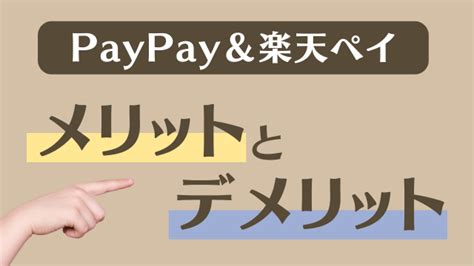 PayPay＆楽天ペイ

メリットと
デメリット